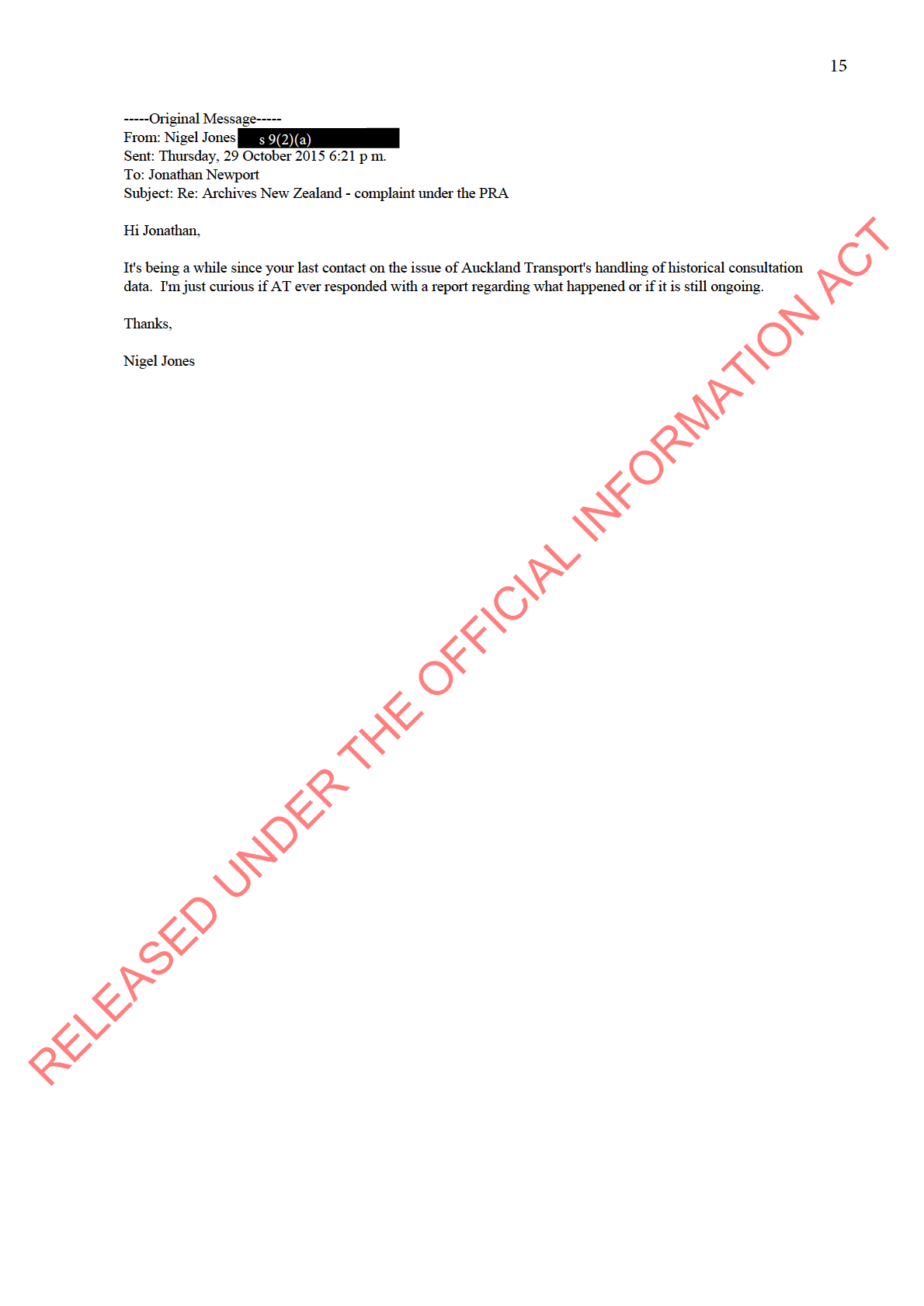 15

-----Original Message-----
From: Nigel Jones s 9(2)(a)
Sent: Thursday, 29 October 2015 6:21 p m.
To: Jonathan Newport
Subject: Re: Archives New Zealand - complaint under the PRA

Hi Jonathan,

It's being a while since your last contact on the issue of Auckland Transport's handling of historical consultation data. I'm just curious if AT ever responded with a report regarding what happened or if it is still ongoing.

Thanks,

Nigel Jones

RELEASED UNDER THE OFFICIAL INFORMATION ACT